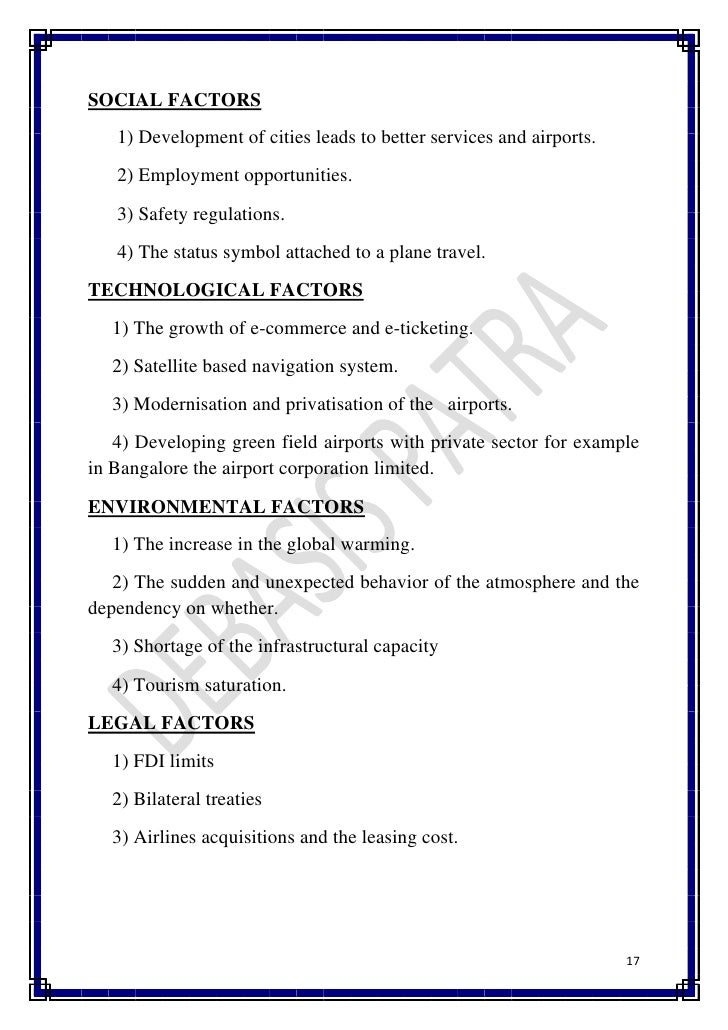 SOCIAL FACTORS

1) Development of cities leads to better services and airports.

2) Employment opportunities.

3) Safety regulations.

4) The status symbol attached to a plane travel.

TECHNOLOGICAL FACTORS

1) The growth of e-commerce and e-ticketing.

2) Satellite based navigation system.

3) Modernisation and privatisation of the airports.

4) Developing green field airports with private sector for example in Bangalore the airport corporation limited.

ENVIRONMENTAL FACTORS

1) The increase in the global warming.

2) The sudden and unexpected behavior of the atmosphere and the dependency on whether.

3) Shortage of the infrastructural capacity

4) Tourism saturation.

LEGAL FACTORS

1) FDI limits

2) Bilateral treaties

3) Airlines acquisitions and the leasing cost.

DEBASIS PATRA

17